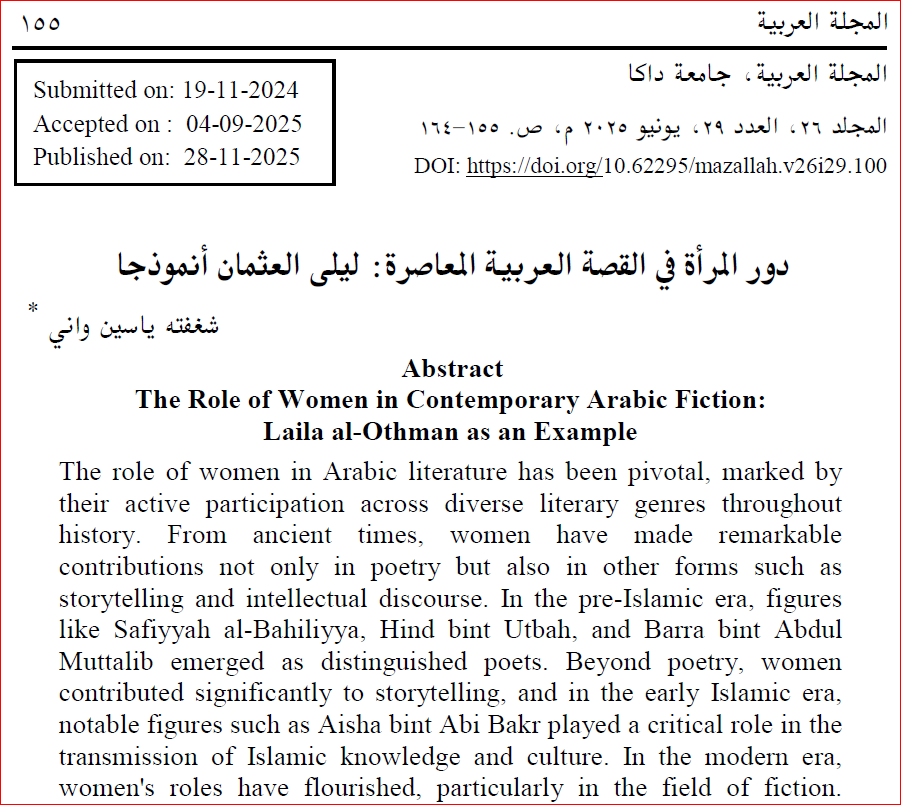 المجلة العربية ١٥٥

المجلة العربية، جامعة داكا

المجلد ٢٦، العدد ٢٩، يونيو ٢٠٢٥ م، ص. ١٥٥-١٦٤

DOI: https://doi.org/10.62295/mazallah.v26i29.100

Submitted on: 19-11-2024
Accepted on : 04-09-2025
Published on: 28-11-2025

دور المرأة في القصة العربية المعاصرة: ليلى العثمان أنموذجا

شغفته ياسين واني *

Abstract
The Role of Women in Contemporary Arabic Fiction: Laila al-Othman as an Example

The role of women in Arabic literature has been pivotal, marked by their active participation across diverse literary genres throughout history. From ancient times, women have made remarkable contributions not only in poetry but also in other forms such as storytelling and intellectual discourse. In the pre-Islamic era, figures like Safiyyah al-Bahiliyya, Hind bint Utbah, and Barra bint Abdul Muttalib emerged as distinguished poets. Beyond poetry, women contributed significantly to storytelling, and in the early Islamic era, notable figures such as Aisha bint Abi Bakr played a critical role in the transmission of Islamic knowledge and culture. In the modern era, women's roles have flourished, particularly in the field of fiction.